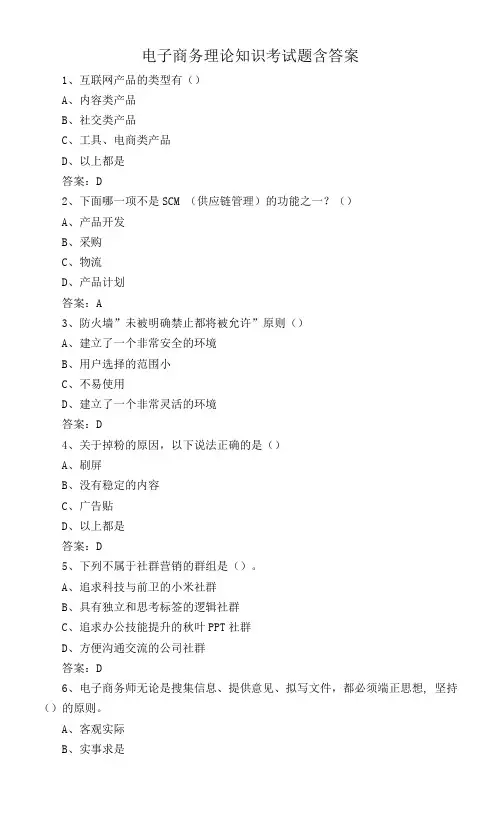 电子商务理论知识考试题含答案

1、互联网产品的类型有（）

A、内容类产品

B、社交类产品

C、工具、电商类产品

D、以上都是

答案：D

2、下面哪一项不是 SCM （供应链管理）的功能之一？（）

A、产品开发

B、采购

C、物流

D、产品计划

答案：A

3、防火墙”未被明确禁止都将被允许”原则（）

A、建立了一个非常安全的环境

B、用户选择的范围小

C、不易使用

D、建立了一个非常灵活的环境

答案：D

4、关于掉粉的原因，以下说法正确的是（）

A、刷屏

B、没有稳定的内容

C、广告贴

D、以上都是

答案：D

5、下列不属于社群营销的群组是（）。

A、追求科技与前卫的小米社群

B、具有独立和思考标签的逻辑社群

C、追求办公技能提升的秋叶 PPT 社群

D、方便沟通交流的公司社群

答案：D

6、电子商务师无论是搜集信息、提供意见、拟写文件，都必须端正思想，坚持（）的原则。

A、客观实际

B、实事求是